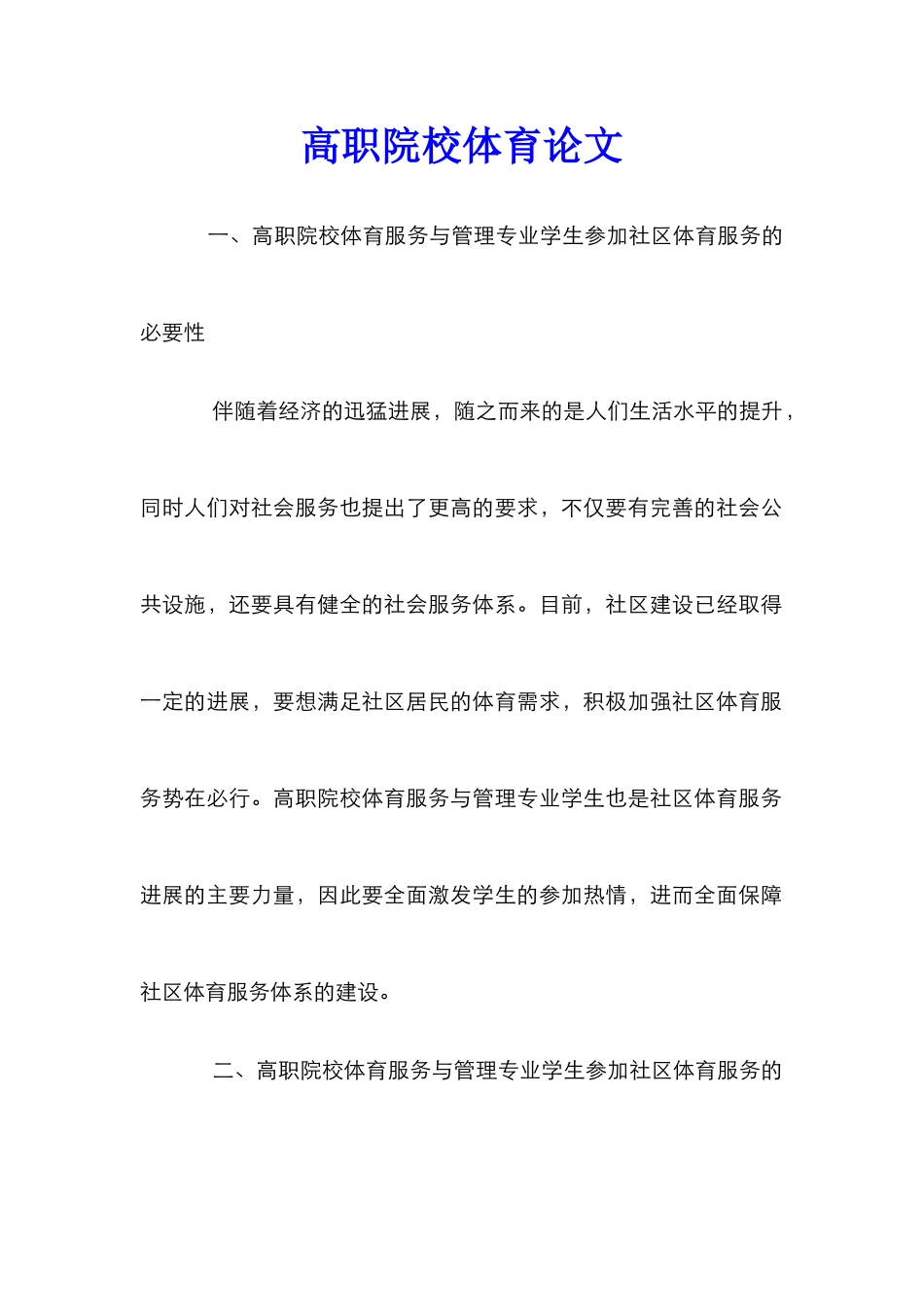 高职院校体育论文

一、高职院校体育服务与管理专业学生参加社区体育服务的必要性

伴随着经济的迅猛进展，随之而来的是人们生活水平的提升，同时人们对社会服务也提出了更高的要求，不仅要有完善的社会公共设施，还要具有健全的社会服务体系。目前，社区建设已经取得一定的进展，要想满足社区居民的体育需求，积极加强社区体育服务势在必行。高职院校体育服务与管理专业学生也是社区体育服务进展的主要力量，因此要全面激发学生的参加热情，进而全面保障社区体育服务体系的建设。

二、高职院校体育服务与管理专业学生参加社区体育服务的